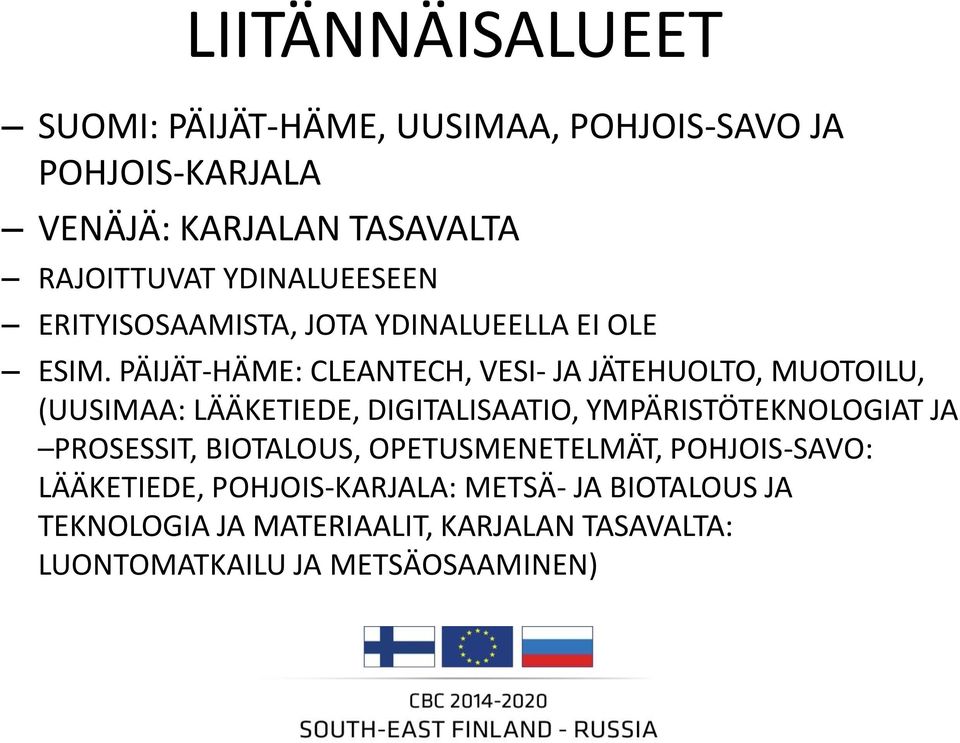 LIITÄNNÄISALUEET

– SUOMI: PÄIJÄT-HÄME, UUSIMAA, POHJOIS-SAVO JA POHJOIS-KARJALA

– VENÄJÄ: KARJALAN TASAVALTA

– RAJOITTUVAT YDINALUEESEEN

– ERITYISOSAAMISTA, JOTA YDINALUEELLA EI OLE

– ESIM. PÄIJÄT-HÄME: CLEANTECH, VESI- JA JÄTEHUOLTO, MUOTOILU, (UUSIMAA: LÄÄKETIEDE, DIGITALISAATIO, YMPÄRISTÖTEKNOLOGIAT JA –PROSESSIT, BIOTALOUS, OPETUSMENETELMÄT, POHJOIS-SAVO: LÄÄKETIEDE, POHJOIS-KARJALA: METSÄ- JA BIOTALOUS JA TEKNOLOGIA JA MATERIAALIT, KARJALAN TASAVALTA: LUONTOMATKAILU JA METSÄOSAAMINEN)

CBC 2014-2020
SOUTH-EAST FINLAND - RUSSIA